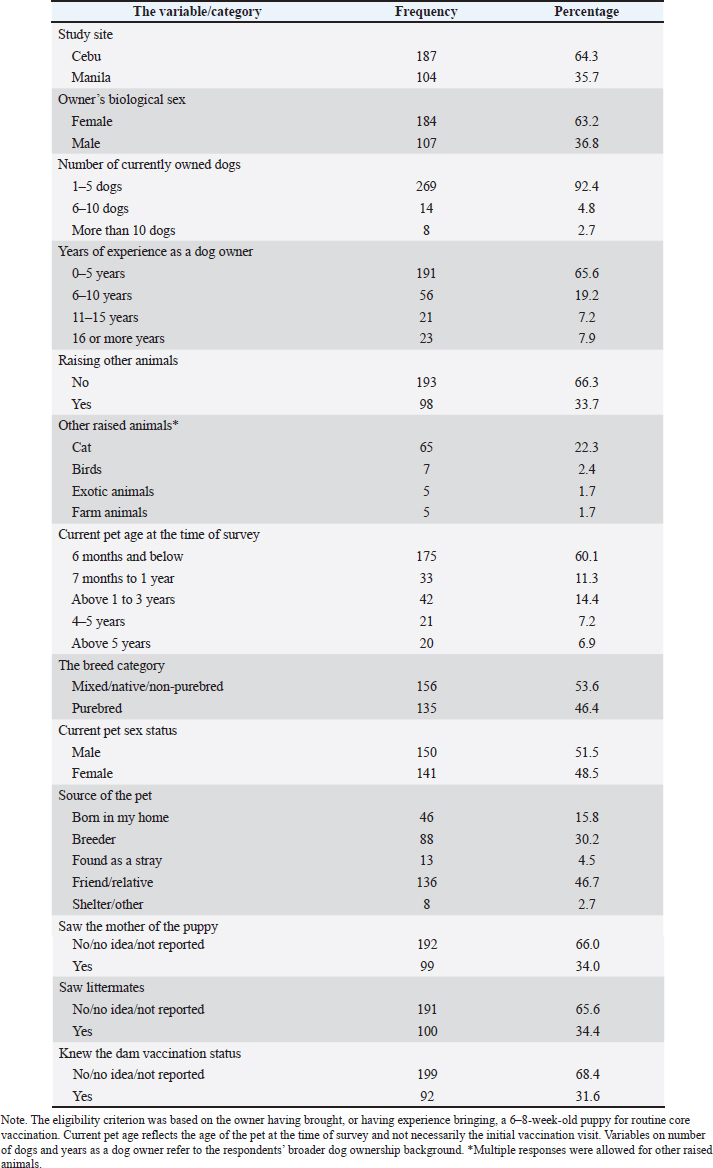 | The variable/category | Frequency | Percentage |
|---|---|---|
| Study site | | |
| Cebu | 187 | 64.3 |
| Manila | 104 | 35.7 |
| Owner's biological sex | | |
| Female | 184 | 63.2 |
| Male | 107 | 36.8 |
| Number of currently owned dogs | | |
| 1–5 dogs | 269 | 92.4 |
| 6–10 dogs | 14 | 4.8 |
| More than 10 dogs | 8 | 2.7 |
| Years of experience as a dog owner | | |
| 0–5 years | 191 | 65.6 |
| 6–10 years | 56 | 19.2 |
| 11–15 years | 21 | 7.2 |
| 16 or more years | 23 | 7.9 |
| Raising other animals | | |
| No | 193 | 66.3 |
| Yes | 98 | 33.7 |
| Other raised animals* | | |
| Cat | 65 | 22.3 |
| Birds | 7 | 2.4 |
| Exotic animals | 5 | 1.7 |
| Farm animals | 5 | 1.7 |
| Current pet age at the time of survey | | |
| 6 months and below | 175 | 60.1 |
| 7 months to 1 year | 33 | 11.3 |
| Above 1 to 3 years | 42 | 14.4 |
| 4–5 years | 21 | 7.2 |
| Above 5 years | 20 | 6.9 |
| The breed category | | |
| Mixed/native/non-purebred | 156 | 53.6 |
| Purebred | 135 | 46.4 |
| Current pet sex status | | |
| Male | 150 | 51.5 |
| Female | 141 | 48.5 |
| Source of the pet | | |
| Born in my home | 46 | 15.8 |
| Breeder | 88 | 30.2 |
| Found as a stray | 13 | 4.5 |
| Friend/relative | 136 | 46.7 |
| Shelter/other | 8 | 2.7 |
| Saw the mother of the puppy | | |
| No/no idea/not reported | 192 | 66.0 |
| Yes | 99 | 34.0 |
| Saw littermates | | |
| No/no idea/not reported | 191 | 65.6 |
| Yes | 100 | 34.4 |
| Knew the dam vaccination status | | |
| No/no idea/not reported | 199 | 68.4 |
| Yes | 92 | 31.6 |

Note. The eligibility criterion was based on the owner having brought, or having experience bringing, a 6–8-week-old puppy for routine core vaccination. Current pet age reflects the age of the pet at the time of survey and not necessarily the initial vaccination visit. Variables on number of dogs and years as a dog owner refer to the respondents' broader dog ownership background. *Multiple responses were allowed for other raised animals.